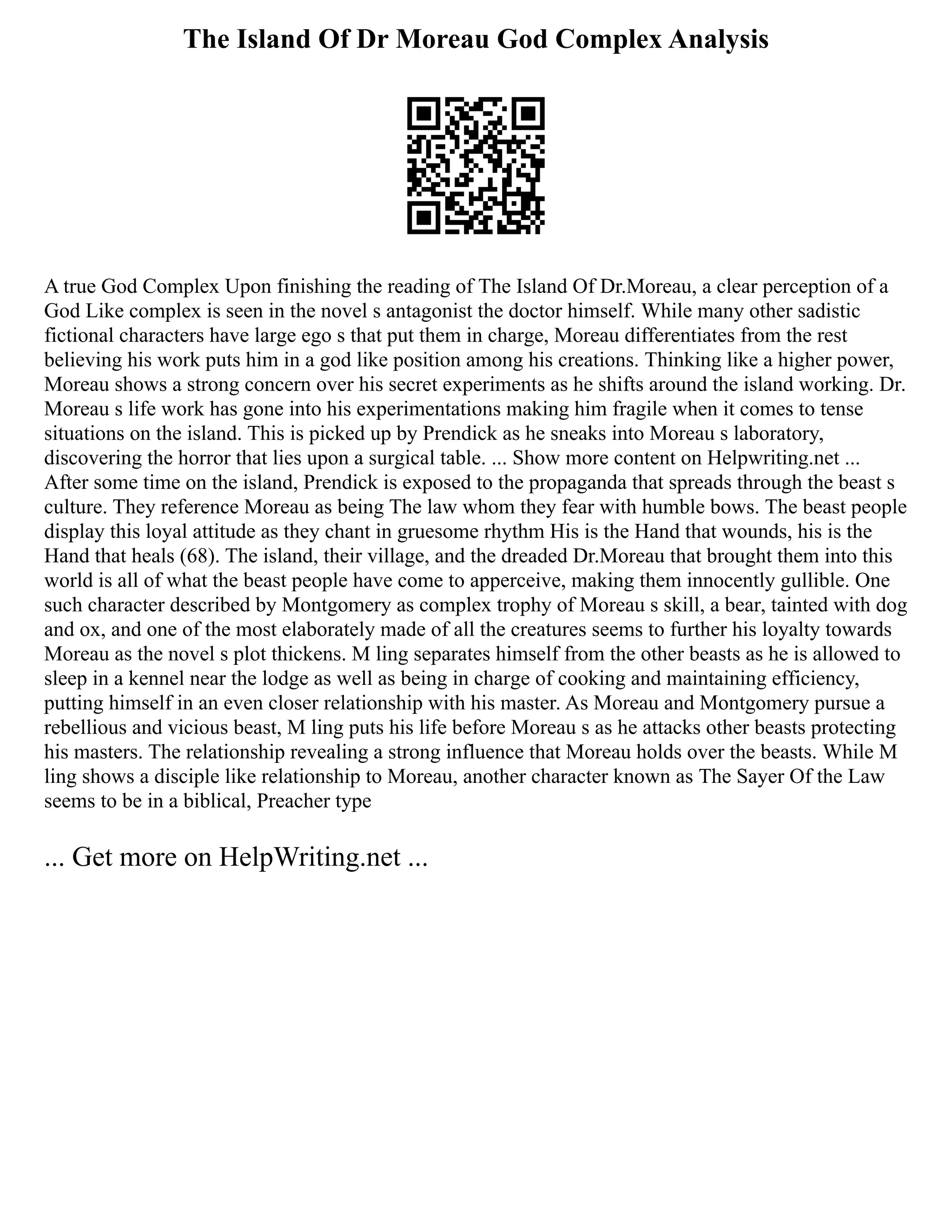 The Island Of Dr Moreau God Complex Analysis

A true God Complex Upon finishing the reading of The Island Of Dr.Moreau, a clear perception of a God Like complex is seen in the novel s antagonist the doctor himself. While many other sadistic fictional characters have large ego s that put them in charge, Moreau differentiates from the rest believing his work puts him in a god like position among his creations. Thinking like a higher power, Moreau shows a strong concern over his secret experiments as he shifts around the island working. Dr. Moreau s life work has gone into his experimentations making him fragile when it comes to tense situations on the island. This is picked up by Prendick as he sneaks into Moreau s laboratory, discovering the horror that lies upon a surgical table. ... Show more content on Helpwriting.net ... After some time on the island, Prendick is exposed to the propaganda that spreads through the beast s culture. They reference Moreau as being The law whom they fear with humble bows. The beast people display this loyal attitude as they chant in gruesome rhythm His is the Hand that wounds, his is the Hand that heals (68). The island, their village, and the dreaded Dr.Moreau that brought them into this world is all of what the beast people have come to apperceive, making them innocently gullible. One such character described by Montgomery as complex trophy of Moreau s skill, a bear, tainted with dog and ox, and one of the most elaborately made of all the creatures seems to further his loyalty towards Moreau as the novel s plot thickens. M ling separates himself from the other beasts as he is allowed to sleep in a kennel near the lodge as well as being in charge of cooking and maintaining efficiency, putting himself in an even closer relationship with his master. As Moreau and Montgomery pursue a rebellious and vicious beast, M ling puts his life before Moreau s as he attacks other beasts protecting his masters. The relationship revealing a strong influence that Moreau holds over the beasts. While M ling shows a disciple like relationship to Moreau, another character known as The Sayer Of the Law seems to be in a biblical, Preacher type

... Get more on HelpWriting.net ...